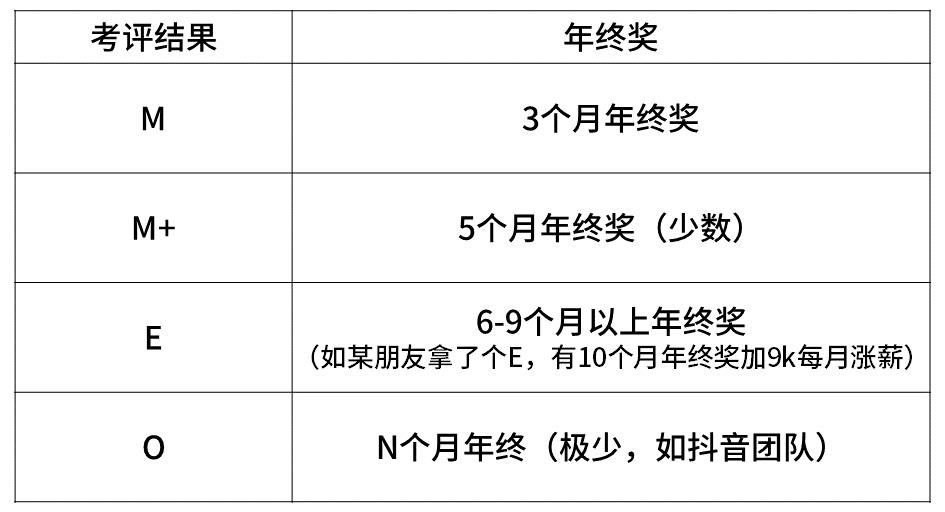 | 考评结果 | 年终奖 |
|---|---|
| M | 3个月年终奖 |
| M+ | 5个月年终奖（少数） |
| E | 6-9个月以上年终奖（如某朋友拿了个E，有10个月年终奖加9k每月涨薪） |
| O | N个月年终（极少，如抖音团队） |